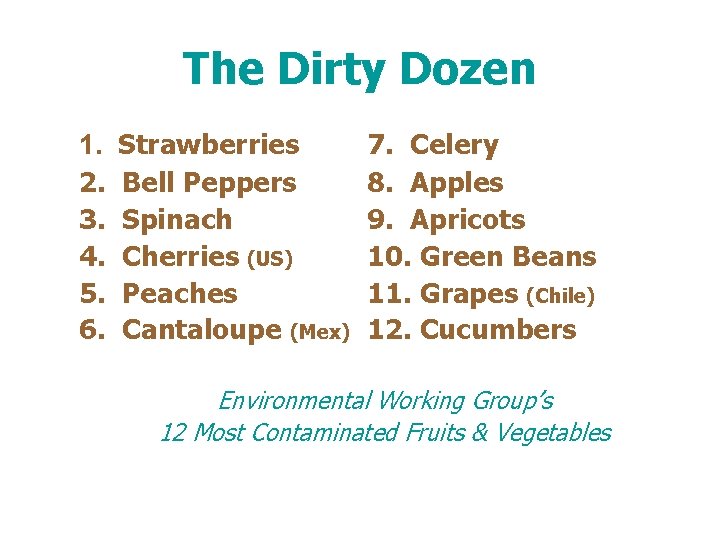 The Dirty Dozen

1. Strawberries
2. Bell Peppers
3. Spinach
4. Cherries (US)
5. Peaches
6. Cantaloupe (Mex)

7. Celery
8. Apples
9. Apricots
10. Green Beans
11. Grapes (Chile)
12. Cucumbers

Environmental Working Group's
12 Most Contaminated Fruits & Vegetables